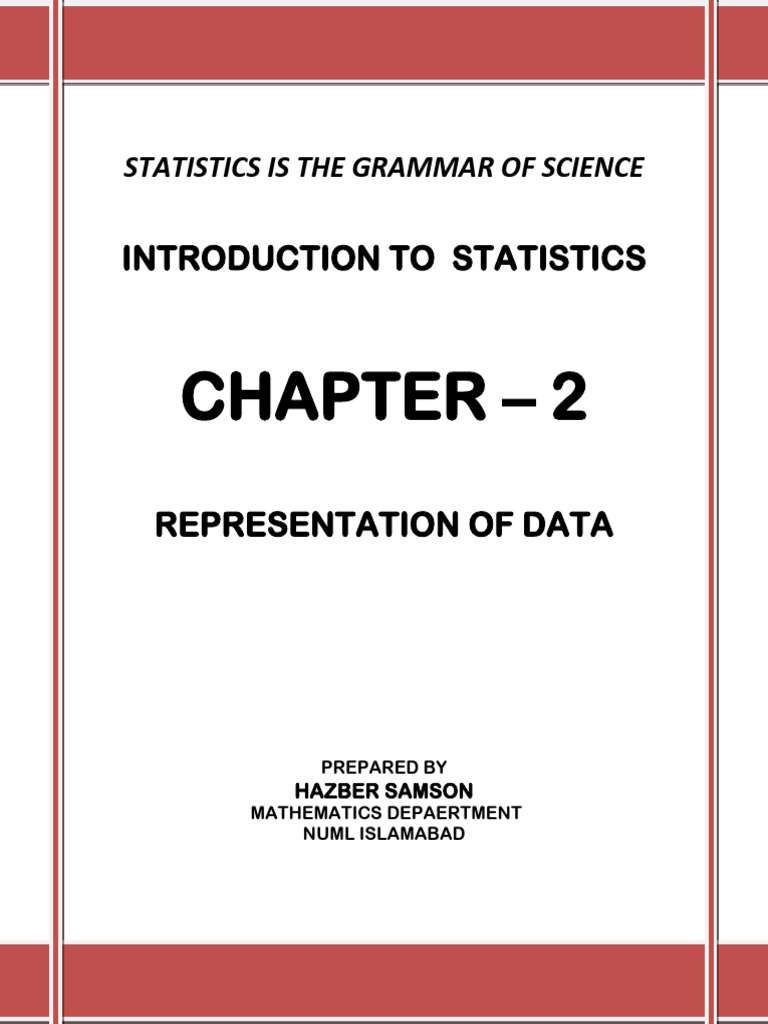 STATISTICS IS THE GRAMMAR OF SCIENCE

INTRODUCTION TO STATISTICS

CHAPTER – 2

REPRESENTATION OF DATA

PREPARED BY
HAZBER SAMSON
MATHEMATICS DEPAERTMENT
NUML ISLAMABAD